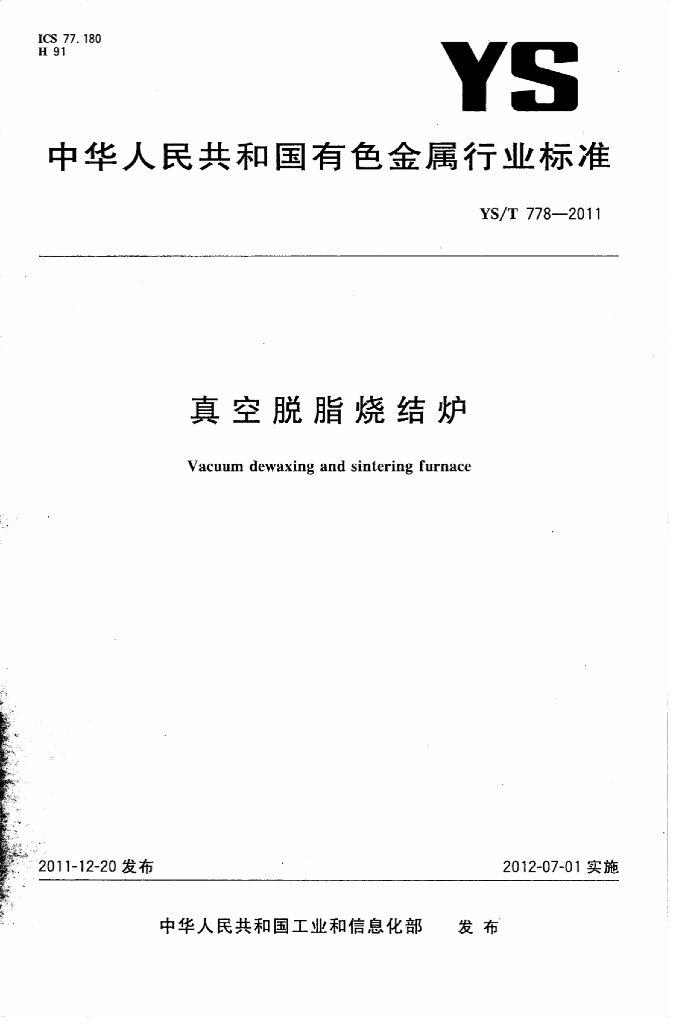 ICS 77.180
H 91

YS

中华人民共和国有色金属行业标准

YS/T 778—2011

真空脱脂烧结炉

Vacuum dewaxing and sintering furnace

2011-12-20发布

2012-07-01实施

中华人民共和国工业和信息化部 发布